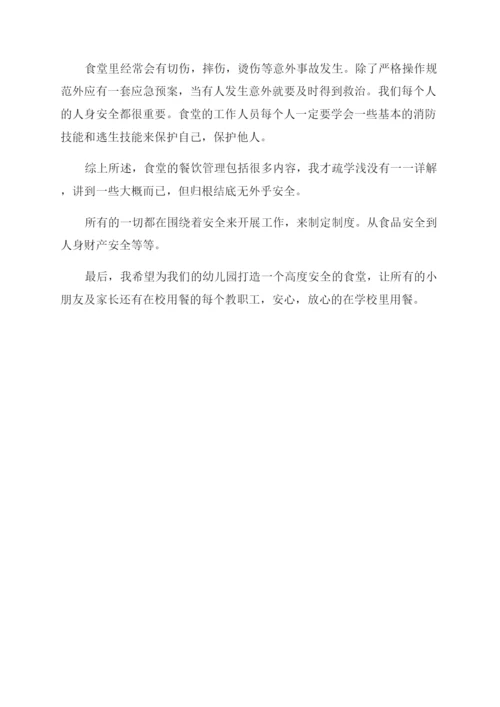 食堂里经常会有切伤，摔伤，烫伤等意外事故发生。除了严格操作规范外应有一套应急预案，当有人发生意外就要及时得到救治。我们每个人的人身安全都很重要。食堂的工作人员每个人一定要学会一些基本的消防技能和逃生技能来保护自己，保护他人。

综上所述，食堂的餐饮管理包括很多内容，我才疏学浅没有一一详解，讲到一些大概而已，但归根结底无外乎安全。

所有的一切都在围绕着安全来开展工作，来制定制度。从食品安全到人身财产安全等等。

最后，我希望为我们的幼儿园打造一个高度安全的食堂，让所有的小朋友及家长还有在校用餐的每个教职工，安心，放心的在学校里用餐。